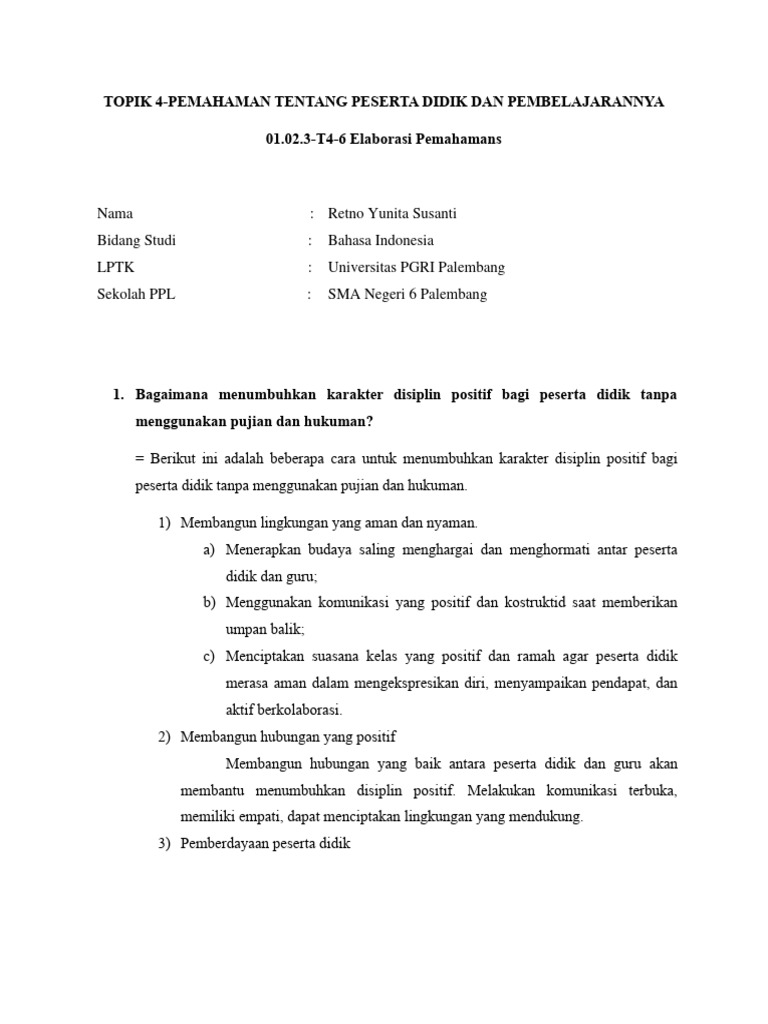 TOPIK 4-PEMAHAMAN TENTANG PESERTA DIDIK DAN PEMBELAJARANNYA

01.02.3-T4-6 Elaborasi Pemahamans

Nama : Retno Yunita Susanti
Bidang Studi : Bahasa Indonesia
LPTK : Universitas PGRI Palembang
Sekolah PPL : SMA Negeri 6 Palembang

1. Bagaimana menumbuhkan karakter disiplin positif bagi peserta didik tanpa menggunakan pujian dan hukuman?

= Berikut ini adalah beberapa cara untuk menumbuhkan karakter disiplin positif bagi peserta didik tanpa menggunakan pujian dan hukuman.

1) Membangun lingkungan yang aman dan nyaman.
a) Menerapkan budaya saling menghargai dan menghormati antar peserta didik dan guru;
b) Menggunakan komunikasi yang positif dan kostruktid saat memberikan umpan balik;
c) Menciptakan suasana kelas yang positif dan ramah agar peserta didik merasa aman dalam mengekspresikan diri, menyampaikan pendapat, dan aktif berkolaborasi.
2) Membangun hubungan yang positif
Membangun hubungan yang baik antara peserta didik dan guru akan membantu menumbuhkan disiplin positif. Melakukan komunikasi terbuka, memiliki empati, dapat menciptakan lingkungan yang mendukung.
3) Pemberdayaan peserta didik